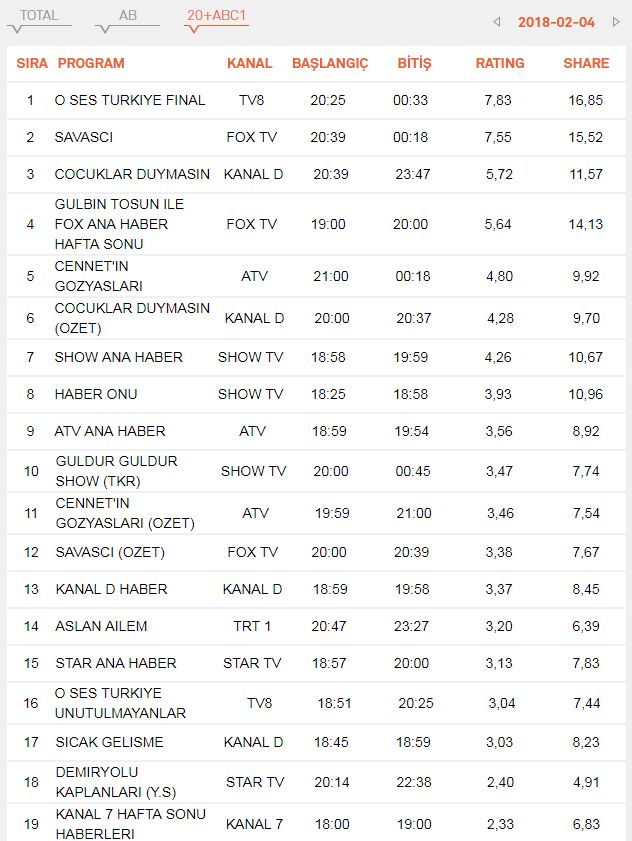 TOTAL AB 20+ABC1 2018-02-04

| SIRA | PROGRAM | KANAL | BAŞLANGIÇ | BİTİŞ | RATING | SHARE |
|---|---|---|---|---|---|---|
| 1 | O SES TURKIYE FINAL | TV8 | 20:25 | 00:33 | 7,83 | 16,85 |
| 2 | SAVASCI | FOX TV | 20:39 | 00:18 | 7,55 | 15,52 |
| 3 | COCUKLAR DUYMASIN | KANAL D | 20:39 | 23:47 | 5,72 | 11,57 |
| 4 | GULBIN TOSUN ILE FOX ANA HABER HAFTA SONU | FOX TV | 19:00 | 20:00 | 5,64 | 14,13 |
| 5 | CENNET'IN GOZYASLARI | ATV | 21:00 | 00:18 | 4,80 | 9,92 |
| 6 | COCUKLAR DUYMASIN (OZET) | KANAL D | 20:00 | 20:37 | 4,28 | 9,70 |
| 7 | SHOW ANA HABER | SHOW TV | 18:58 | 19:59 | 4,26 | 10,67 |
| 8 | HABER ONU | SHOW TV | 18:25 | 18:58 | 3,93 | 10,96 |
| 9 | ATV ANA HABER | ATV | 18:59 | 19:54 | 3,56 | 8,92 |
| 10 | GULDUR GULDUR SHOW (TKR) | SHOW TV | 20:00 | 00:45 | 3,47 | 7,74 |
| 11 | CENNET'IN GOZYASLARI (OZET) | ATV | 19:59 | 21:00 | 3,46 | 7,54 |
| 12 | SAVASCI (OZET) | FOX TV | 20:00 | 20:39 | 3,38 | 7,67 |
| 13 | KANAL D HABER | KANAL D | 18:59 | 19:58 | 3,37 | 8,45 |
| 14 | ASLAN AILEM | TRT 1 | 20:47 | 23:27 | 3,20 | 6,39 |
| 15 | STAR ANA HABER | STAR TV | 18:57 | 20:00 | 3,13 | 7,83 |
| 16 | O SES TURKIYE UNUTULMAYANLAR | TV8 | 18:51 | 20:25 | 3,04 | 7,44 |
| 17 | SICAK GELISME | KANAL D | 18:45 | 18:59 | 3,03 | 8,23 |
| 18 | DEMIRYOLU KAPLANLARI (Y.S) | STAR TV | 20:14 | 22:38 | 2,40 | 4,91 |
| 19 | KANAL 7 HAFTA SONU HABERLERI | KANAL 7 | 18:00 | 19:00 | 2,33 | 6,83 |